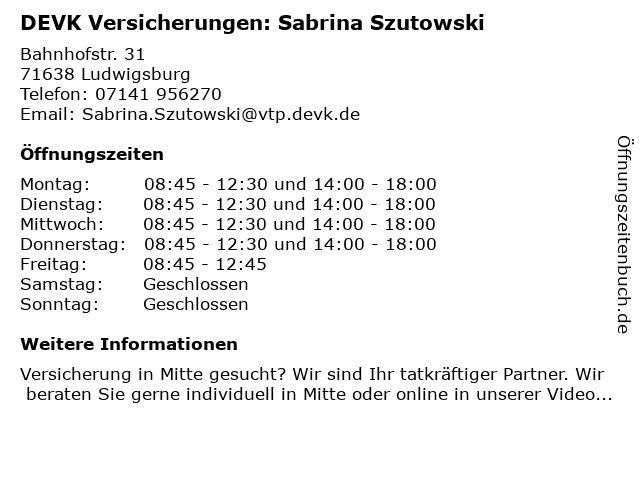 DEVK Versicherungen: Sabrina Szutowski

Bahnhofstr. 31
71638 Ludwigsburg
Telefon: 07141 956270
Email: Sabrina.Szutowski@vtp.devk.de

Öffnungszeiten

Montag: 08:45 - 12:30 und 14:00 - 18:00
Dienstag: 08:45 - 12:30 und 14:00 - 18:00
Mittwoch: 08:45 - 12:30 und 14:00 - 18:00
Donnerstag: 08:45 - 12:30 und 14:00 - 18:00
Freitag: 08:45 - 12:45
Samstag: Geschlossen
Sonntag: Geschlossen

Weitere Informationen

Versicherung in Mitte gesucht? Wir sind Ihr tatkräftiger Partner. Wir beraten Sie gerne individuell in Mitte oder online in unserer Video...

Öffnungszeitenbuch.de